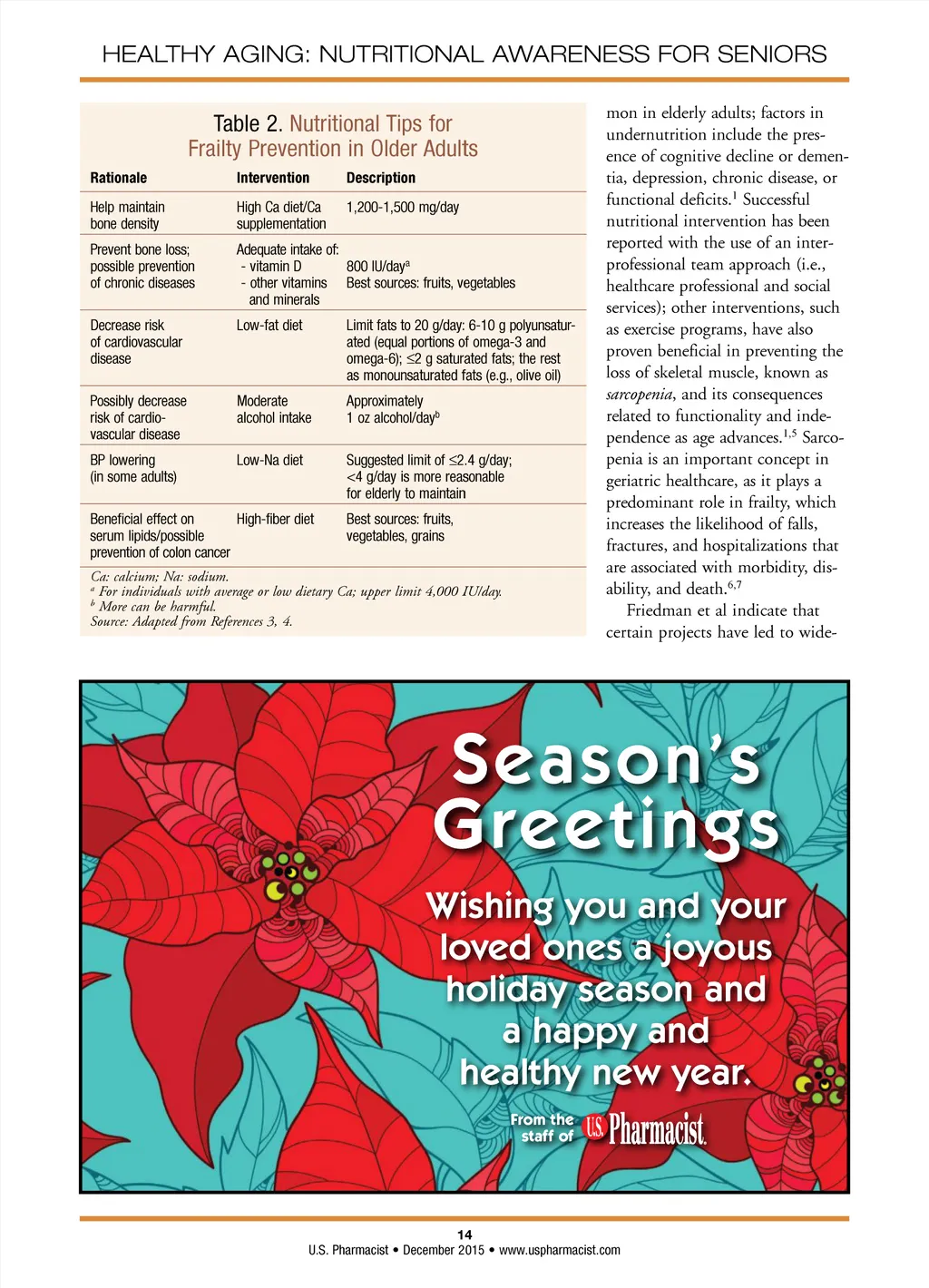 HEALTHY AGING: NUTRITIONAL AWARENESS FOR SENIORS

Table 2. Nutritional Tips for Frailty Prevention in Older Adults

| Rationale | Intervention | Description |
|---|---|---|
| Help maintain bone density | High Ca diet/Ca supplementation | 1,200-1,500 mg/day |
| Prevent bone loss; possible prevention of chronic diseases | Adequate intake of: - vitamin D - other vitamins and minerals | 800 IU/day$^a$ Best sources: fruits, vegetables |
| Decrease risk of cardiovascular disease | Low-fat diet | Limit fats to 20 g/day: 6-10 g polyunsaturated (equal portions of omega-3 and omega-6); ≤2 g saturated fats; the rest as monounsaturated fats (e.g., olive oil) |
| Possibly decrease risk of cardiovascular disease | Moderate alcohol intake | Approximately 1 oz alcohol/day$^b$ |
| BP lowering (in some adults) | Low-Na diet | Suggested limit of ≤2.4 g/day; <4 g/day is more reasonable for elderly to maintain |
| Beneficial effect on serum lipids/possible prevention of colon cancer | High-fiber diet | Best sources: fruits, vegetables, grains |

Ca: calcium; Na: sodium.
$^a$ For individuals with average or low dietary Ca; upper limit 4,000 IU/day.
$^b$ More can be harmful.
Source: Adapted from References 3, 4.

mon in elderly adults; factors in undernutrition include the presence of cognitive decline or dementia, depression, chronic disease, or functional deficits.$^1$ Successful nutritional intervention has been reported with the use of an interprofessional team approach (i.e., healthcare professional and social services); other interventions, such as exercise programs, have also proven beneficial in preventing the loss of skeletal muscle, known as sarcopenia, and its consequences related to functionality and independence as age advances.$^{1,5}$ Sarcopenia is an important concept in geriatric healthcare, as it plays a predominant role in frailty, which increases the likelihood of falls, fractures, and hospitalizations that are associated with morbidity, disability, and death.$^{6,7}$

Friedman et al indicate that certain projects have led to wide-

Season's Greetings

Wishing you and your loved ones a joyous holiday season and a happy and healthy new year.

From the staff of U.S. Pharmacist

14
U.S. Pharmacist • December 2015 • www.uspharmacist.com